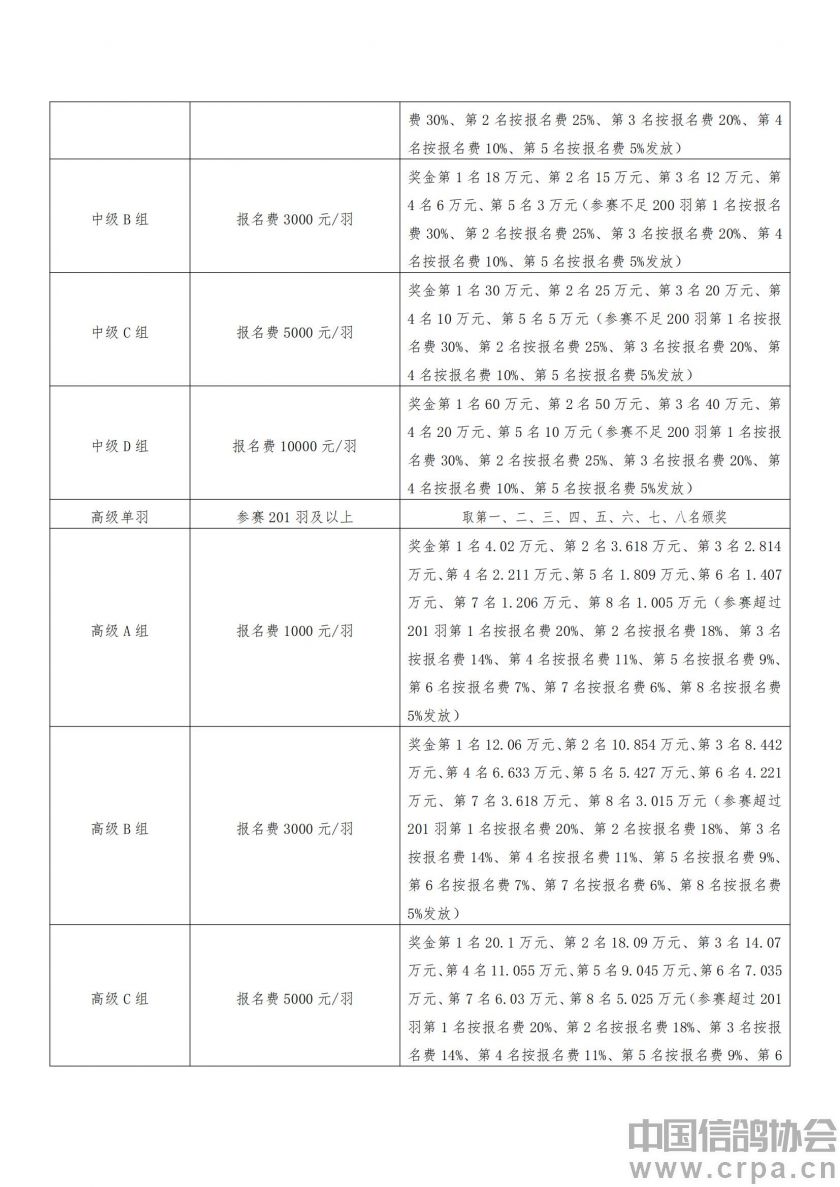 |  |  | 费 30%、第 2 名按报名费 25%、第 3 名按报名费 20%、第 4 名按报名费 10%、第 5 名按报名费 5%发放） |
|---|---|---|
| 中级 B 组 | 报名费 3000 元/羽 | 奖金第 1 名 18 万元、第 2 名 15 万元、第 3 名 12 万元、第 4 名 6 万元、第 5 名 3 万元（参赛不足 200 羽第 1 名按报名费 30%、第 2 名按报名费 25%、第 3 名按报名费 20%、第 4 名按报名费 10%、第 5 名按报名费 5%发放） |
| 中级 C 组 | 报名费 5000 元/羽 | 奖金第 1 名 30 万元、第 2 名 25 万元、第 3 名 20 万元、第 4 名 10 万元、第 5 名 5 万元（参赛不足 200 羽第 1 名按报名费 30%、第 2 名按报名费 25%、第 3 名按报名费 20%、第 4 名按报名费 10%、第 5 名按报名费 5%发放） |
| 中级 D 组 | 报名费 10000 元/羽 | 奖金第 1 名 60 万元、第 2 名 50 万元、第 3 名 40 万元、第 4 名 20 万元、第 5 名 10 万元（参赛不足 200 羽第 1 名按报名费 30%、第 2 名按报名费 25%、第 3 名按报名费 20%、第 4 名按报名费 10%、第 5 名按报名费 5%发放） |
| 高级单羽 | 参赛 201 羽及以上 | 取第一、二、三、四、五、六、七、八名颁奖 |
| 高级 A 组 | 报名费 1000 元/羽 | 奖金第 1 名 4.02 万元、第 2 名 3.618 万元、第 3 名 2.814 万元、第 4 名 2.211 万元、第 5 名 1.809 万元、第 6 名 1.407 万元、第 7 名 1.206 万元、第 8 名 1.005 万元（参赛超过 201 羽第 1 名按报名费 20%、第 2 名按报名费 18%、第 3 名按报名费 14%、第 4 名按报名费 11%、第 5 名按报名费 9%、第 6 名按报名费 7%、第 7 名按报名费 6%、第 8 名按报名费 5%发放） |
| 高级 B 组 | 报名费 3000 元/羽 | 奖金第 1 名 12.06 万元、第 2 名 10.854 万元、第 3 名 8.442 万元、第 4 名 6.633 万元、第 5 名 5.427 万元、第 6 名 4.221 万元、第 7 名 3.618 万元、第 8 名 3.015 万元（参赛超过 201 羽第 1 名按报名费 20%、第 2 名按报名费 18%、第 3 名按报名费 14%、第 4 名按报名费 11%、第 5 名按报名费 9%、第 6 名按报名费 7%、第 7 名按报名费 6%、第 8 名按报名费 5%发放） |
| 高级 C 组 | 报名费 5000 元/羽 | 奖金第 1 名 20.1 万元、第 2 名 18.09 万元、第 3 名 14.07 万元、第 4 名 11.055 万元、第 5 名 9.045 万元、第 6 名 7.035 万元、第 7 名 6.03 万元、第 8 名 5.025 万元（参赛超过 201 羽第 1 名按报名费 20%、第 2 名按报名费 18%、第 3 名按报名费 14%、第 4 名按报名费 11%、第 5 名按报名费 9%、第 6 |

中国信鸽协会
www.crpa.cn